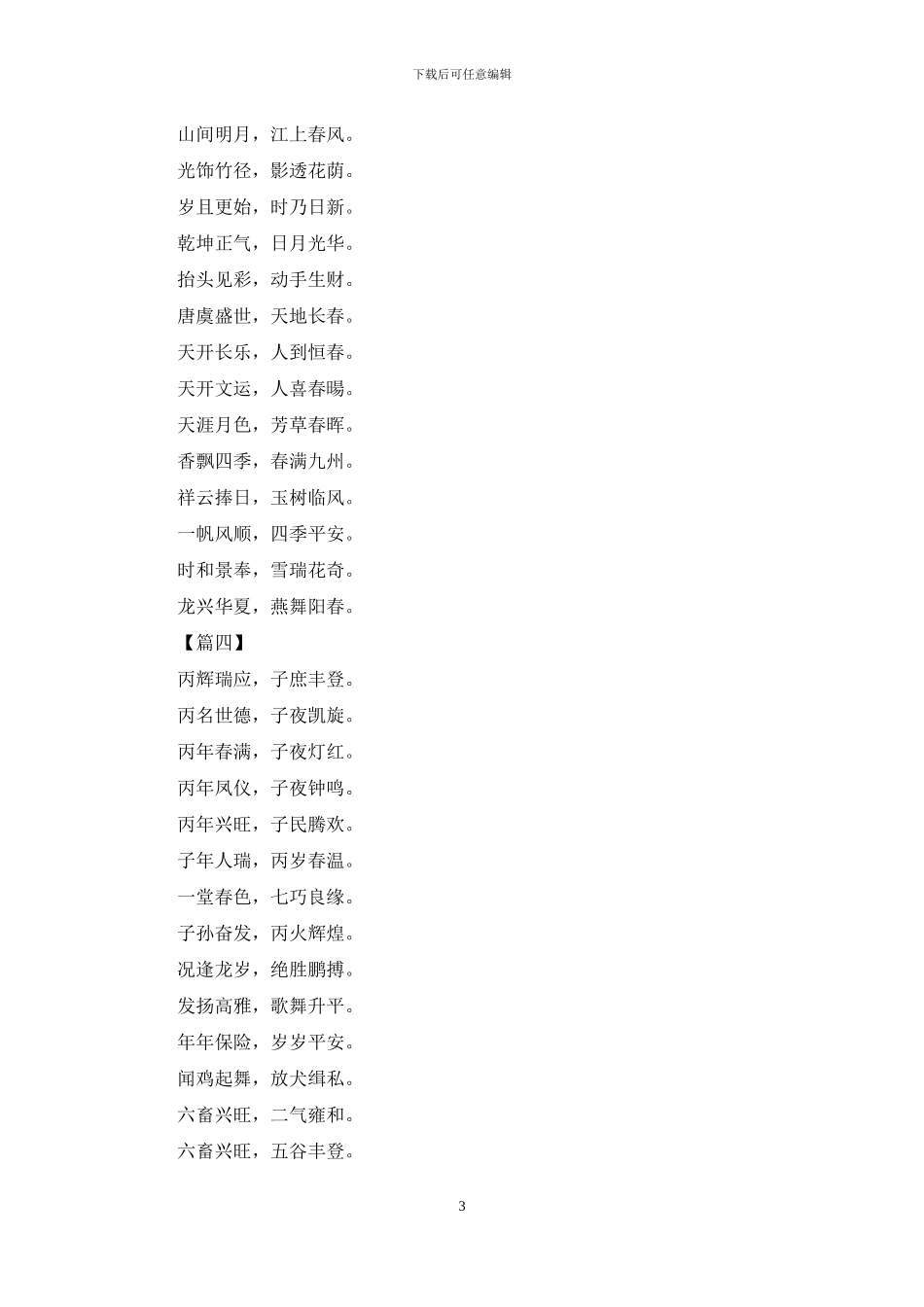 下载后可任意编辑

山间明月，江上春风。

光饰竹径，影透花荫。

岁且更始，时乃日新。

乾坤正气，日月光华。

抬头见彩，动手生财。

唐虞盛世，天地长春。

天开长乐，人到恒春。

天开文运，人喜春暘。

天涯月色，芳草春晖。

香飘四季，春满九州。

祥云捧日，玉树临风。

一帆风顺，四季平安。

时和景奉，雪瑞花奇。

龙兴华夏，燕舞阳春。

【篇四】

丙辉瑞应，子庶丰登。

丙名世德，子夜凯旋。

丙年春满，子夜灯红。

丙年凤仪，子夜钟鸣。

丙年兴旺，子民腾欢。

子年人瑞，丙岁春温。

一堂春色，七巧良缘。

子孙奋发，丙火辉煌。

况逢龙岁，绝胜鹏搏。

发扬高雅，歌舞升平。

年年保险，岁岁平安。

闻鸡起舞，放犬缉私。

六畜兴旺，二气雍和。

六畜兴旺，五谷丰登。

3